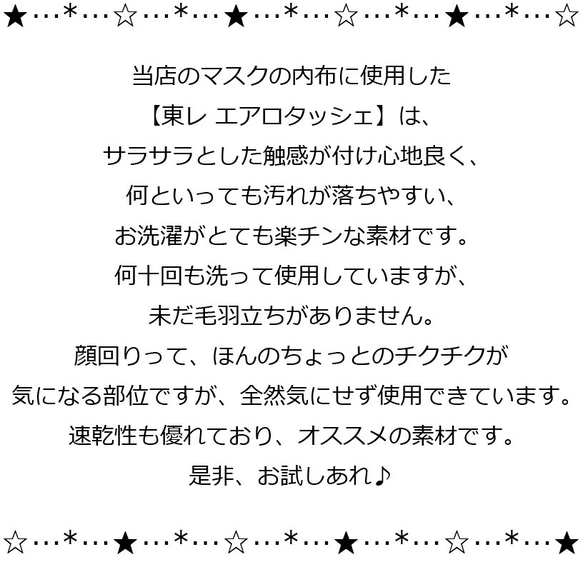 ★…*…☆…*…★…*…☆…*…★…*…☆

当店のマスクの内布に使用した
【東レ エアロタッシェ】は、
サラサラとした触感が付け心地良く、
何といっても汚れが落ちやすい、
お洗濯がとても楽チンな素材です。
何十回も洗って使用していますが、
未だ毛羽立ちがありません。
顔回りって、ほんのちょっとのチクチクが
気になる部位ですが、全然気にせず使用できています。
速乾性も優れており、オススメの素材です。
是非、お試しあれ♪

☆…*…★…*…☆…*…★…*…☆…*…★